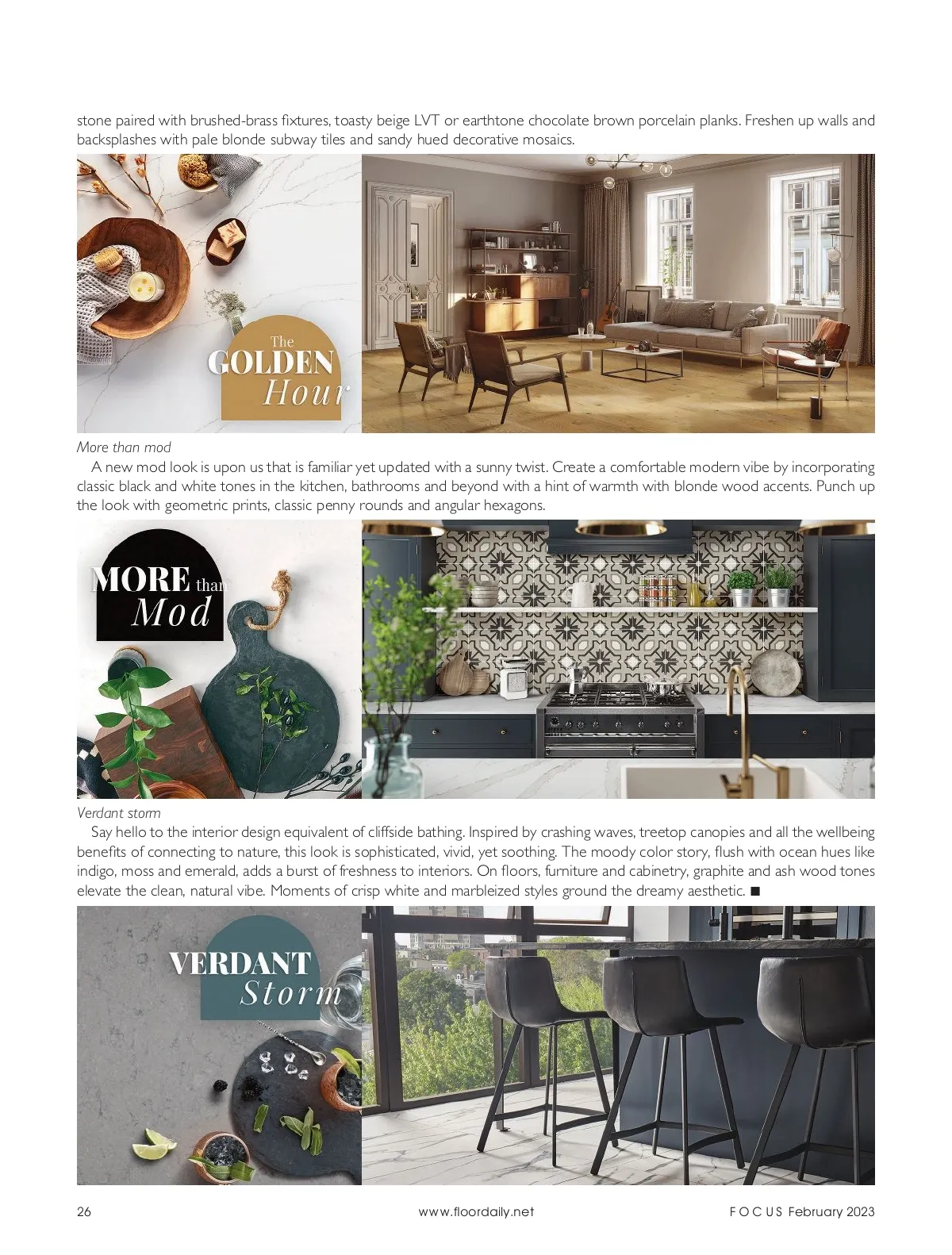 stone paired with brushed-brass fixtures, toasty beige LVT or earthtone chocolate brown porcelain planks. Freshen up walls and backsplashes with pale blonde subway tiles and sandy hued decorative mosaics.

The GOLDEN Hour

More than mod

A new mod look is upon us that is familiar yet updated with a sunny twist. Create a comfortable modern vibe by incorporating classic black and white tones in the kitchen, bathrooms and beyond with a hint of warmth with blonde wood accents. Punch up the look with geometric prints, classic penny rounds and angular hexagons.

MORE than Mod

Verdant storm

Say hello to the interior design equivalent of cliffside bathing. Inspired by crashing waves, treetop canopies and all the wellbeing benefits of connecting to nature, this look is sophisticated, vivid, yet soothing. The moody color story, flush with ocean hues like indigo, moss and emerald, adds a burst of freshness to interiors. On floors, furniture and cabinetry, graphite and ash wood tones elevate the clean, natural vibe. Moments of crisp white and marbleized styles ground the dreamy aesthetic. ■

VERDANT Storm

26 www.floordaily.net FOCUS February 2023